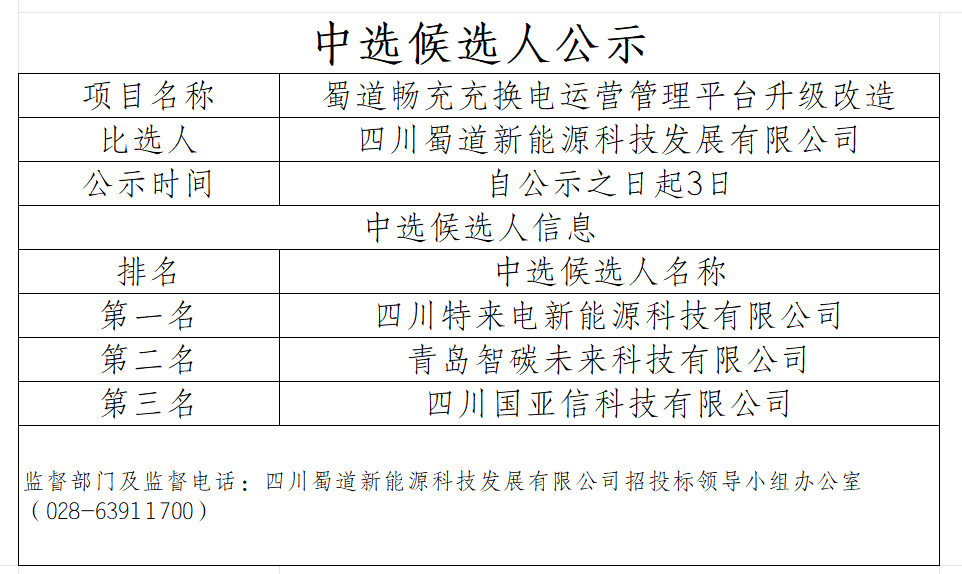 中选候选人公示

| 项目名称 | 蜀道畅充充换电运营管理平台升级改造 |
|---|---|
| 比选人 | 四川蜀道新能源科技发展有限公司 |
| 公示时间 | 自公示之日起3日 |
| 中选候选人信息 | |
| 排名 | 中选候选人名称 |
| 第一名 | 四川特来电新能源科技有限公司 |
| 第二名 | 青岛智碳未来科技有限公司 |
| 第三名 | 四川国亚信科技有限公司 |

监督部门及监督电话：四川蜀道新能源科技发展有限公司招投标领导小组办公室（028-63911700）